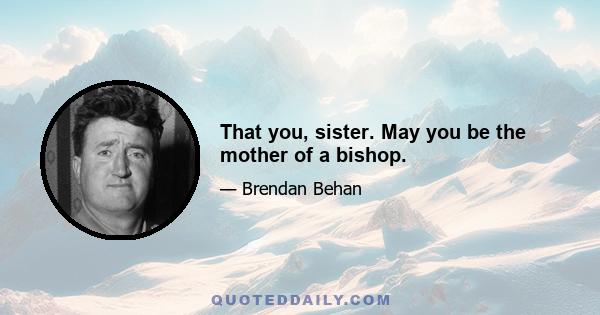 That you, sister. May you be the mother of a bishop.

— Brendan Behan

QUOTEDDAILY.COM